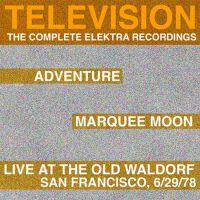 TELEVISION
THE COMPLETE ELEKTRA RECORDINGS

ADVENTURE

MARQUEE MOON

LIVE AT THE OLD WALDORF
SAN FRANCISCO, 6/29/78